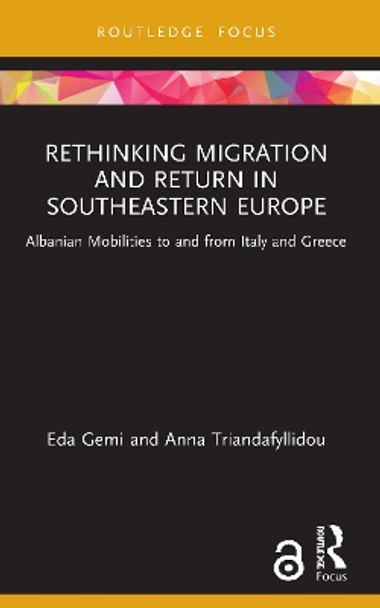 ROUTLEDGE FOCUS

RETHINKING MIGRATION AND RETURN IN SOUTHEASTERN EUROPE

Albanian Mobilities to and from Italy and Greece

Eda Gemi and Anna Triandafyllidou

ROUTLEDGE

Focus